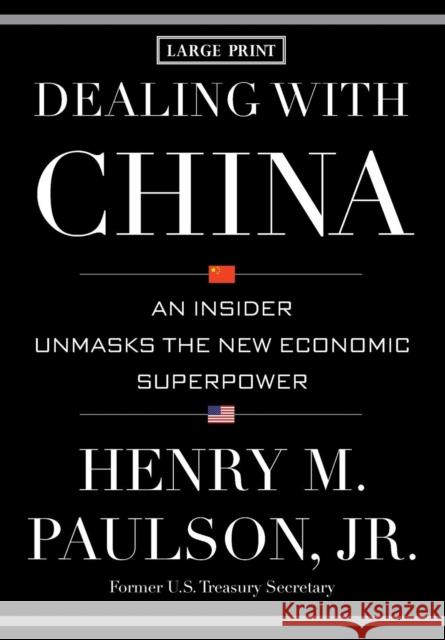 LARGE PRINT

DEALING WITH CHINA

AN INSIDER UNMASKS THE NEW ECONOMIC SUPERPOWER

HENRY M. PAULSON, JR.

Former U.S. Treasury Secretary